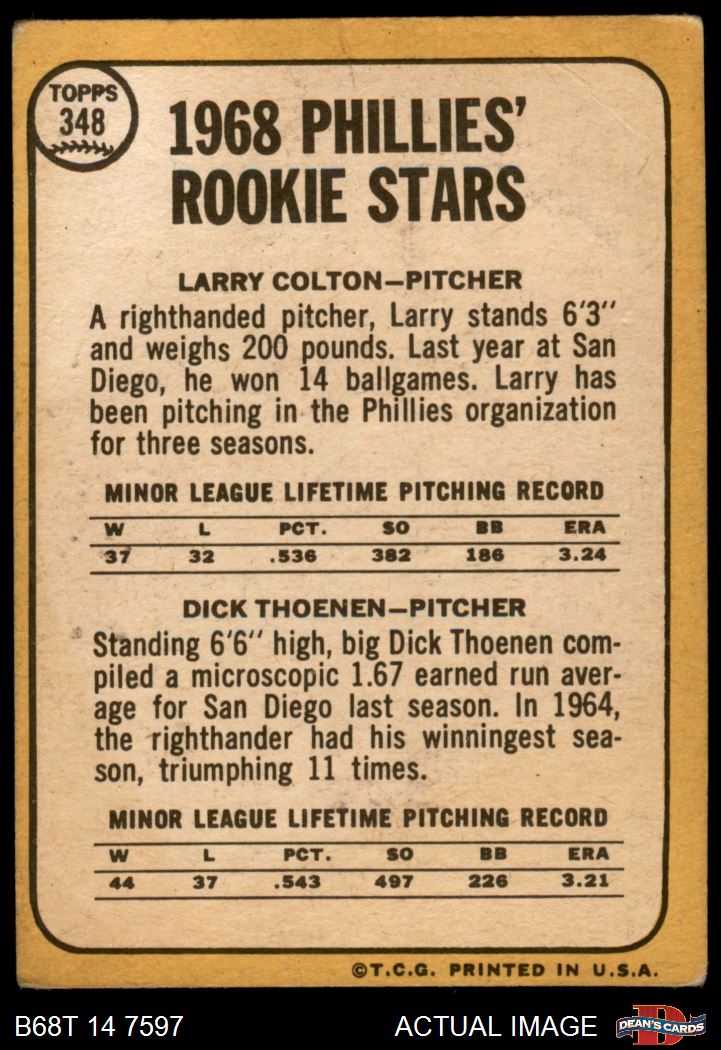 TOPPS
348

1968 PHILLIES'
ROOKIE STARS

LARRY COLTON—PITCHER

A righthanded pitcher, Larry stands 6'3" and weighs 200 pounds. Last year at San Diego, he won 14 ballgames. Larry has been pitching in the Phillies organization for three seasons.

MINOR LEAGUE LIFETIME PITCHING RECORD

| W | L | PCT. | SO | BB | ERA |
|---|---|---|---|---|---|
| 37 | 32 | .536 | 382 | 186 | 3.24 |

DICK THOENEN—PITCHER

Standing 6'6" high, big Dick Thoenen compiled a microscopic 1.67 earned run average for San Diego last season. In 1964, the righthander had his winningest season, triumphing 11 times.

MINOR LEAGUE LIFETIME PITCHING RECORD

| W | L | PCT. | SO | BB | ERA |
|---|---|---|---|---|---|
| 44 | 37 | .543 | 497 | 226 | 3.21 |

©T.C.G. PRINTED IN U.S.A.

B68T 14 7597

ACTUAL IMAGE

DEAN'S CARDS